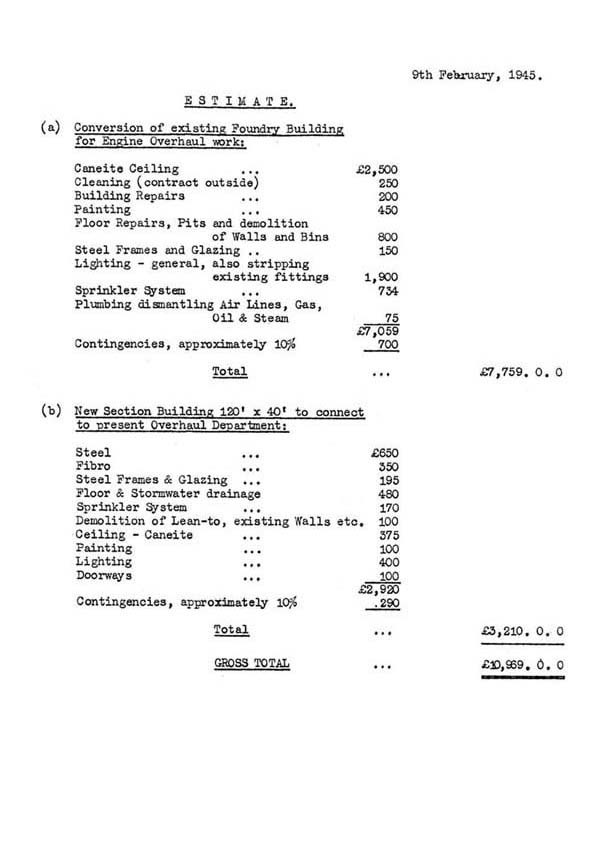 9th February, 1945.

ESTIMATE.

(a) Conversion of existing Foundry Building for Engine Overhaul work:

| | |
|---|---|
| Caneite Ceiling ... | £2,500 |
| Cleaning (contract outside) | 250 |
| Building Repairs ... | 200 |
| Painting ... | 450 |
| Floor Repairs, Pits and demolition of Walls and Bins | 800 |
| Steel Frames and Glazing .. | 150 |
| Lighting - general, also stripping existing fittings | 1,900 |
| Sprinkler System ... | 734 |
| Plumbing dismantling Air Lines, Gas, Oil & Steam | 75 |
| | £7,059 |
| Contingencies, approximately 10% | 700 |

Total ... £7,759. 0. 0

(b) New Section Building 120' x 40' to connect to present Overhaul Department:

| | |
|---|---|
| Steel ... | £650 |
| Fibro ... | 350 |
| Steel Frames & Glazing ... | 195 |
| Floor & Stormwater drainage | 480 |
| Sprinkler System ... | 170 |
| Demolition of Lean-to, existing Walls etc. | 100 |
| Ceiling - Caneite ... | 375 |
| Painting ... | 100 |
| Lighting ... | 400 |
| Doorways ... | 100 |
| | £2,920 |
| Contingencies, approximately 10% | .290 |

Total ... £3,210. 0. 0

GROSS TOTAL ... £10,969. 0. 0